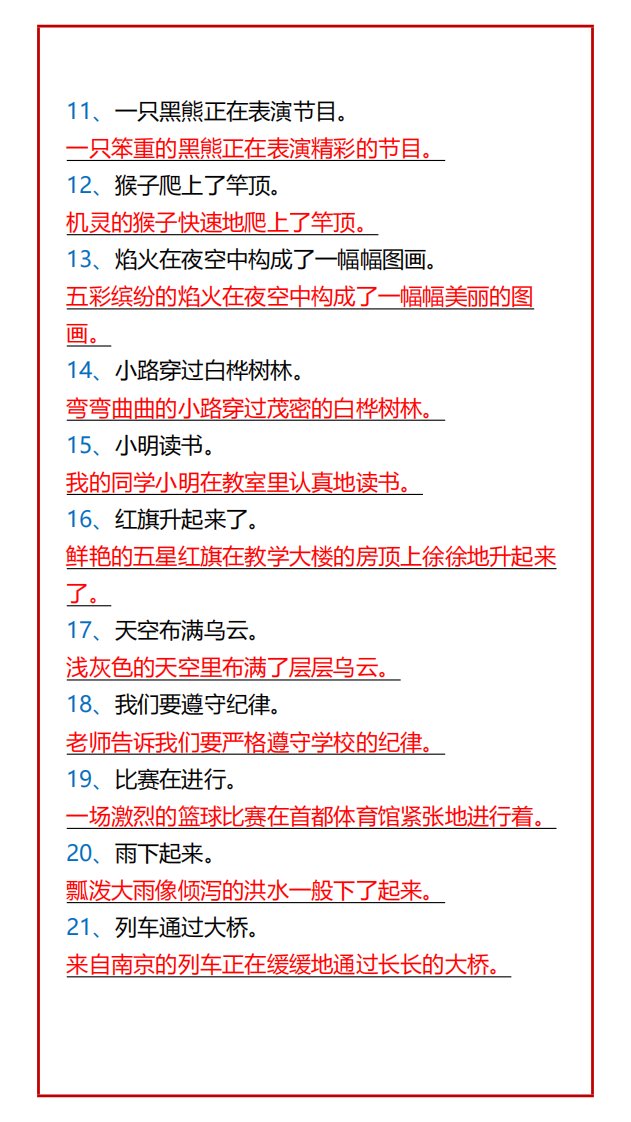 11、一只黑熊正在表演节目。

一只笨重的黑熊正在表演精彩的节目。

12、猴子爬上了竿顶。

机灵的猴子快速地爬上了竿顶。

13、焰火在夜空中构成了一幅幅图画。

五彩缤纷的焰火在夜空中构成了一幅幅美丽的图画。

14、小路穿过白桦树林。

弯弯曲曲的小路穿过茂密的白桦树林。

15、小明读书。

我的同学小明在教室里认真地读书。

16、红旗升起来了。

鲜艳的五星红旗在教学大楼的房顶上徐徐地升起来了。

17、天空布满乌云。

浅灰色的天空里布满了层层乌云。

18、我们要遵守纪律。

老师告诉我们要严格遵守学校的纪律。

19、比赛在进行。

一场激烈的篮球比赛在首都体育馆紧张地进行着。

20、雨下起来。

瓢泼大雨像倾泻的洪水一般下了起来。

21、列车通过大桥。

来自南京的列车正在缓缓地通过长长的大桥。